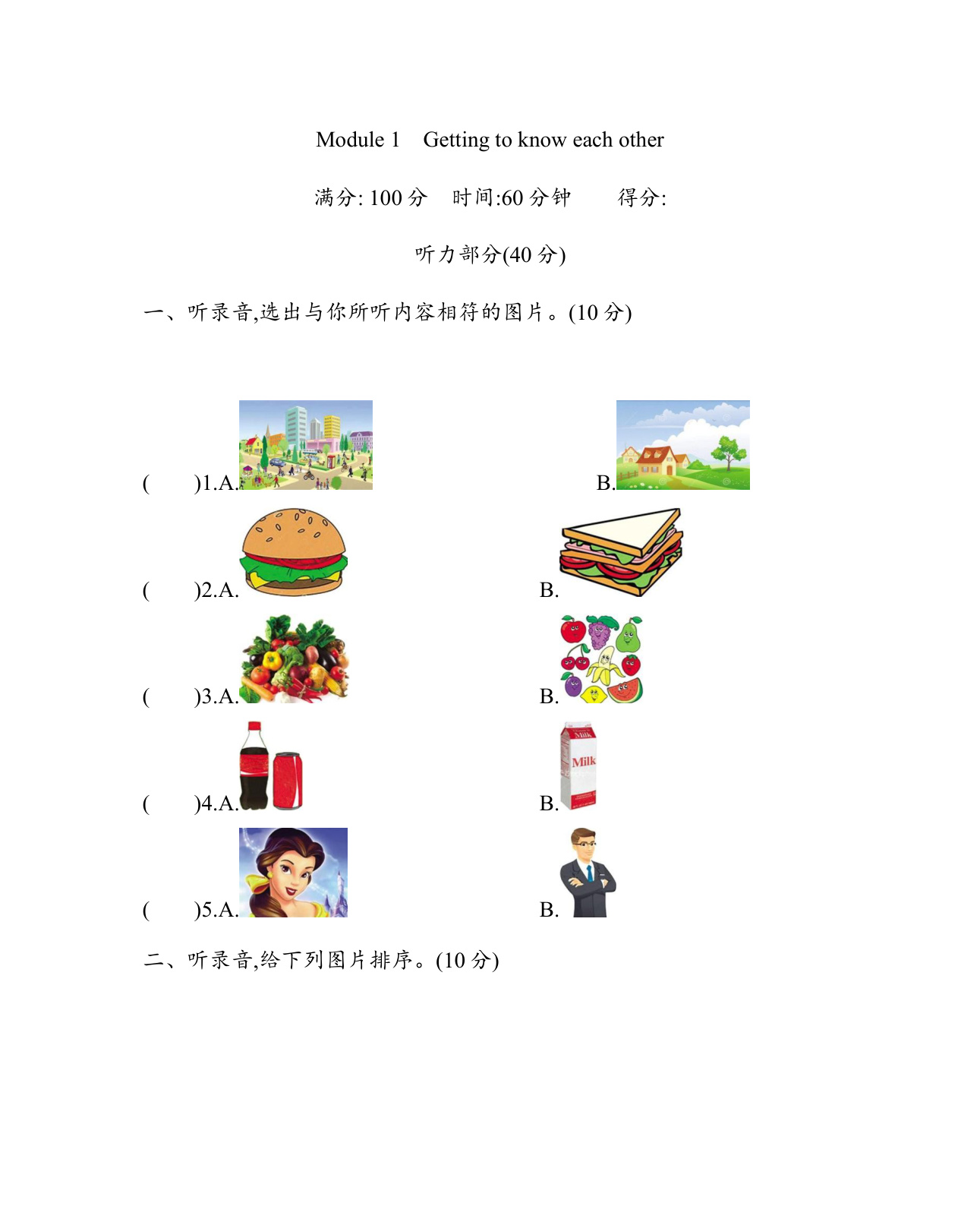 Module 1　Getting to know each other

满分: 100 分　时间:60 分钟　　得分:

听力部分(40 分)

一、听录音,选出与你所听内容相符的图片。(10 分)

(　　)1.A.　　B.

(　　)2.A.　　B.

(　　)3.A.　　B.

(　　)4.A.　　B. Milk Milk

(　　)5.A.　　B.

二、听录音,给下列图片排序。(10 分)